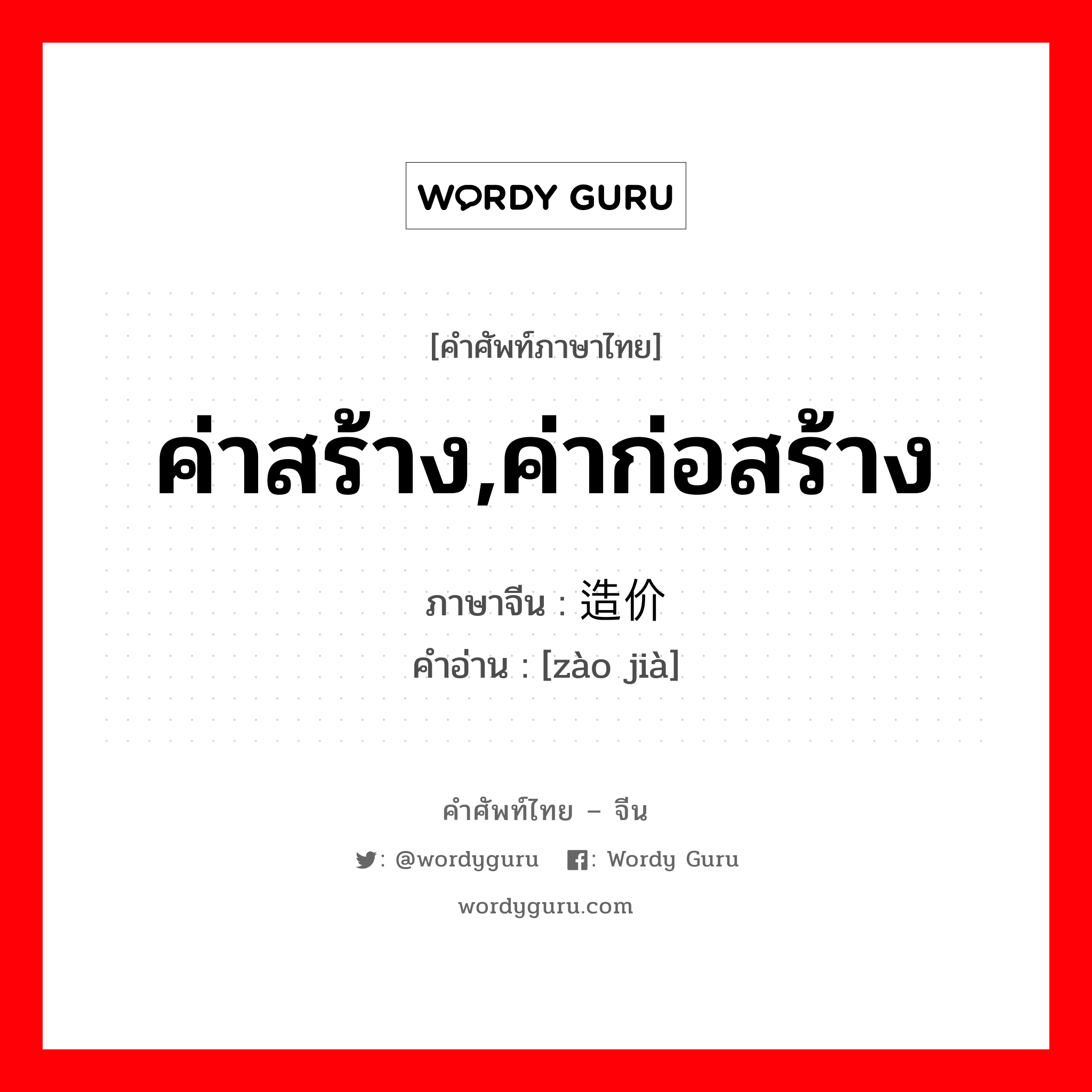 WORDY GURU

[คำศัพท์ภาษาไทย]

ค่าสร้าง,ค่าก่อสร้าง

ภาษาจีน : 造价

คำอ่าน : [zào jià]

คำศัพท์ไทย – จีน

: @wordyguru : Wordy Guru

wordyguru.com